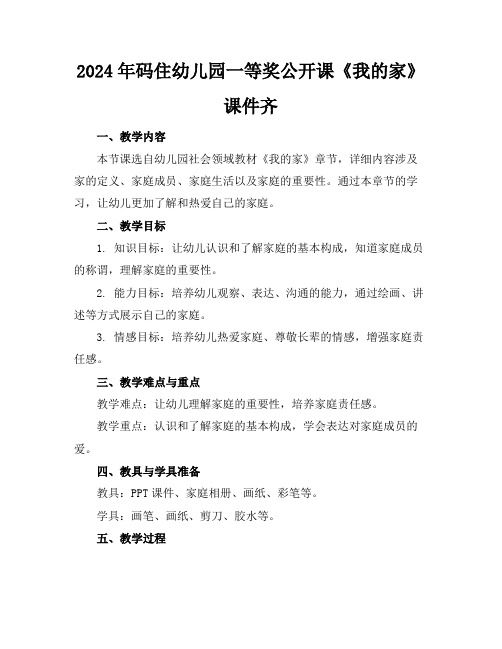 2024年码住幼儿园一等奖公开课《我的家》课件齐

一、教学内容

本节课选自幼儿园社会领域教材《我的家》章节，详细内容涉及家的定义、家庭成员、家庭生活以及家庭的重要性。通过本章节的学习，让幼儿更加了解和热爱自己的家庭。

二、教学目标

1. 知识目标：让幼儿认识和了解家庭的基本构成，知道家庭成员的称谓，理解家庭的重要性。

2. 能力目标：培养幼儿观察、表达、沟通的能力，通过绘画、讲述等方式展示自己的家庭。

3. 情感目标：培养幼儿热爱家庭、尊敬长辈的情感，增强家庭责任感。

三、教学难点与重点

教学难点：让幼儿理解家庭的重要性，培养家庭责任感。

教学重点：认识和了解家庭的基本构成，学会表达对家庭成员的爱。

四、教具与学具准备

教具：PPT课件、家庭相册、画纸、彩笔等。

学具：画笔、画纸、剪刀、胶水等。

五、教学过程